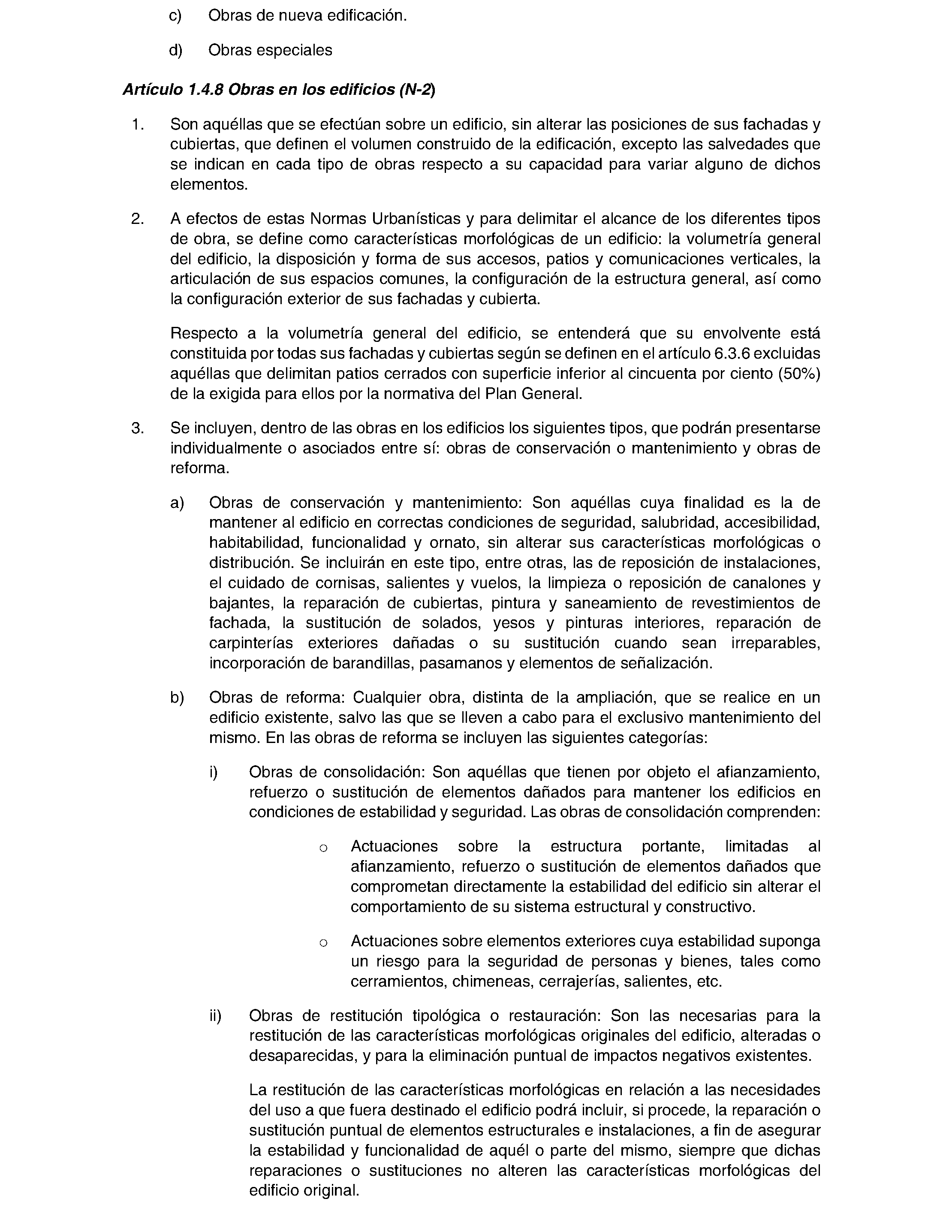 c) Obras de nueva edificación.

d) Obras especiales

Artículo 1.4.8 Obras en los edificios (N-2)

1. Son aquéllas que se efectúan sobre un edificio, sin alterar las posiciones de sus fachadas y cubiertas, que definen el volumen construido de la edificación, excepto las salvedades que se indican en cada tipo de obras respecto a su capacidad para variar alguno de dichos elementos.

2. A efectos de estas Normas Urbanísticas y para delimitar el alcance de los diferentes tipos de obra, se define como características morfológicas de un edificio: la volumetría general del edificio, la disposición y forma de sus accesos, patios y comunicaciones verticales, la articulación de sus espacios comunes, la configuración de la estructura general, así como la configuración exterior de sus fachadas y cubierta.

Respecto a la volumetría general del edificio, se entenderá que su envolvente está constituida por todas sus fachadas y cubiertas según se definen en el artículo 6.3.6 excluidas aquéllas que delimitan patios cerrados con superficie inferior al cincuenta por ciento (50%) de la exigida para ellos por la normativa del Plan General.

3. Se incluyen, dentro de las obras en los edificios los siguientes tipos, que podrán presentarse individualmente o asociados entre sí: obras de conservación o mantenimiento y obras de reforma.

a) Obras de conservación y mantenimiento: Son aquéllas cuya finalidad es la de mantener al edificio en correctas condiciones de seguridad, salubridad, accesibilidad, habitabilidad, funcionalidad y ornato, sin alterar sus características morfológicas o distribución. Se incluirán en este tipo, entre otras, las de reposición de instalaciones, el cuidado de cornisas, salientes y vuelos, la limpieza o reposición de canalones y bajantes, la reparación de cubiertas, pintura y saneamiento de revestimientos de fachada, la sustitución de solados, yesos y pinturas interiores, reparación de carpinterías exteriores dañadas o su sustitución cuando sean irreparables, incorporación de barandillas, pasamanos y elementos de señalización.

b) Obras de reforma: Cualquier obra, distinta de la ampliación, que se realice en un edificio existente, salvo las que se lleven a cabo para el exclusivo mantenimiento del mismo. En las obras de reforma se incluyen las siguientes categorías:

i) Obras de consolidación: Son aquéllas que tienen por objeto el afianzamiento, refuerzo o sustitución de elementos dañados para mantener los edificios en condiciones de estabilidad y seguridad. Las obras de consolidación comprenden:

o Actuaciones sobre la estructura portante, limitadas al afianzamiento, refuerzo o sustitución de elementos dañados que comprometan directamente la estabilidad del edificio sin alterar el comportamiento de su sistema estructural y constructivo.

o Actuaciones sobre elementos exteriores cuya estabilidad suponga un riesgo para la seguridad de personas y bienes, tales como cerramientos, chimeneas, cerrajerías, salientes, etc.

ii) Obras de restitución tipológica o restauración: Son las necesarias para la restitución de las características morfológicas originales del edificio, alteradas o desaparecidas, y para la eliminación puntual de impactos negativos existentes.

La restitución de las características morfológicas en relación a las necesidades del uso a que fuera destinado el edificio podrá incluir, si procede, la reparación o sustitución puntual de elementos estructurales e instalaciones, a fin de asegurar la estabilidad y funcionalidad de aquél o parte del mismo, siempre que dichas reparaciones o sustituciones no alteren las características morfológicas del edificio original.